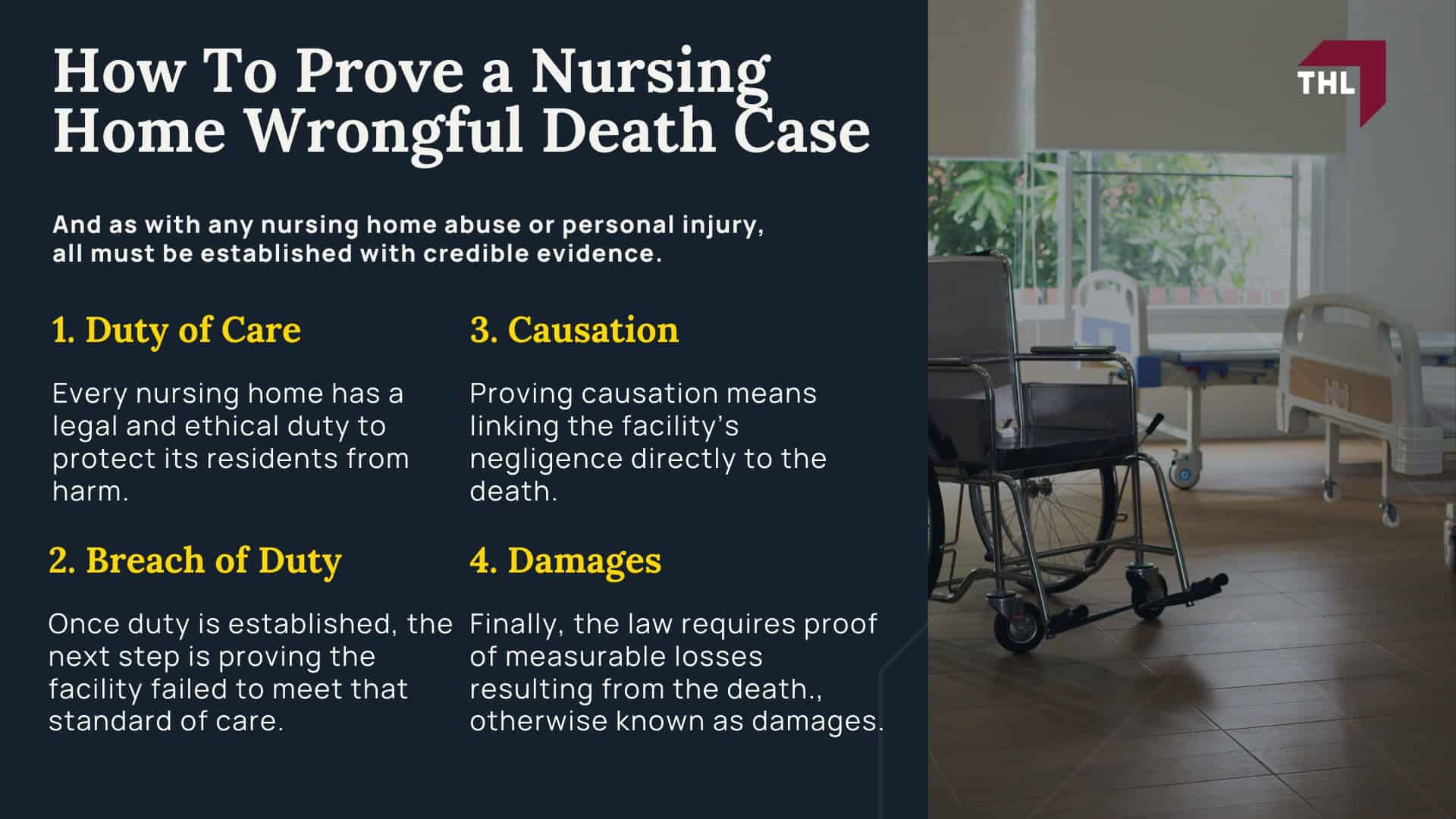 How To Prove a Nursing Home Wrongful Death Case

THL

And as with any nursing home abuse or personal injury, all must be established with credible evidence.

1. Duty of Care

Every nursing home has a legal and ethical duty to protect its residents from harm.

2. Breach of Duty

Once duty is established, the next step is proving the facility failed to meet that standard of care.

3. Causation

Proving causation means linking the facility's negligence directly to the death.

4. Damages

Finally, the law requires proof of measurable losses resulting from the death., otherwise known as damages.